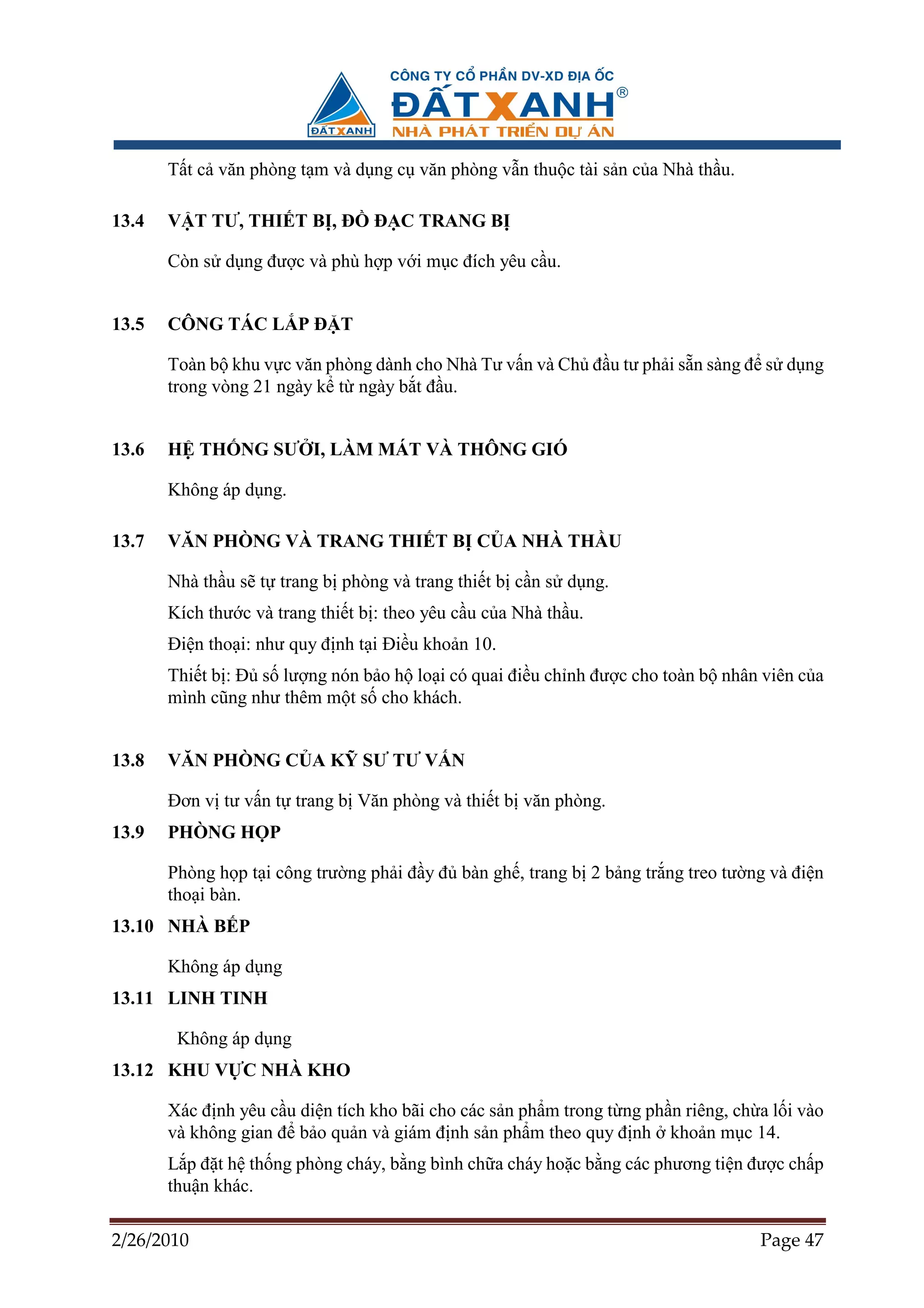 ĐẤTXANH

CÔNG TY CỔ PHẦN DV-XD ĐỊA ỐC
ĐẤTXANH®
NHÀ PHÁT TRIỂN DỰ ÁN

Tất cả văn phòng tạm và dụng cụ văn phòng vẫn thuộc tài sản của Nhà thầu.

13.4 VẬT TƯ, THIẾT BỊ, ĐỒ ĐẠC TRANG BỊ

Còn sử dụng được và phù hợp với mục đích yêu cầu.

13.5 CÔNG TÁC LẮP ĐẶT

Toàn bộ khu vực văn phòng dành cho Nhà Tư vấn và Chủ đầu tư phải sẵn sàng để sử dụng trong vòng 21 ngày kể từ ngày bắt đầu.

13.6 HỆ THỐNG SƯỞI, LÀM MÁT VÀ THÔNG GIÓ

Không áp dụng.

13.7 VĂN PHÒNG VÀ TRANG THIẾT BỊ CỦA NHÀ THẦU

Nhà thầu sẽ tự trang bị phòng và trang thiết bị cần sử dụng.

Kích thước và trang thiết bị: theo yêu cầu của Nhà thầu.

Điện thoại: như quy định tại Điều khoản 10.

Thiết bị: Đủ số lượng nón bảo hộ loại có quai điều chỉnh được cho toàn bộ nhân viên của mình cũng như thêm một số cho khách.

13.8 VĂN PHÒNG CỦA KỸ SƯ TƯ VẤN

Đơn vị tư vấn tự trang bị Văn phòng và thiết bị văn phòng.

13.9 PHÒNG HỌP

Phòng họp tại công trường phải đầy đủ bàn ghế, trang bị 2 bảng trắng treo tường và điện thoại bàn.

13.10 NHÀ BẾP

Không áp dụng

13.11 LINH TINH

Không áp dụng

13.12 KHU VỰC NHÀ KHO

Xác định yêu cầu diện tích kho bãi cho các sản phẩm trong từng phần riêng, chừa lối vào và không gian để bảo quản và giám định sản phẩm theo quy định ở khoản mục 14.

Lắp đặt hệ thống phòng cháy, bằng bình chữa cháy hoặc bằng các phương tiện được chấp thuận khác.

2/26/2010 Page 47